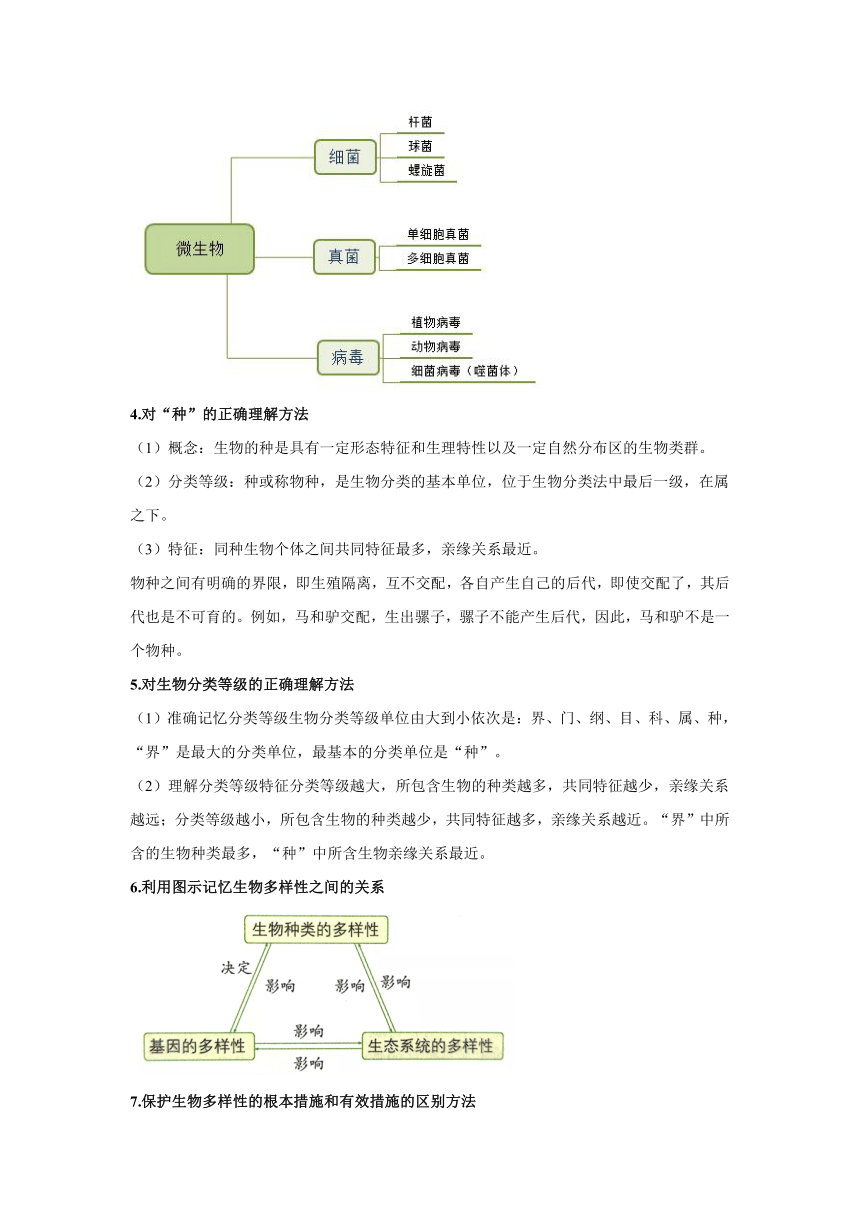 微生物
细菌
杆菌
球菌
螺旋菌
真菌
单细胞真菌
多细胞真菌
病毒
植物病毒
动物病毒
细菌病毒（噬菌体）

4.对“种”的正确理解方法

（1）概念：生物的种是具有一定形态特征和生理特性以及一定自然分布区的生物类群。

（2）分类等级：种或称物种，是生物分类的基本单位，位于生物分类法中最后一级，在属之下。

（3）特征：同种生物个体之间共同特征最多，亲缘关系最近。

物种之间有明确的界限，即生殖隔离，互不交配，各自产生自己的后代，即使交配了，其后代也是不可育的。例如，马和驴交配，生出骡子，骡子不能产生后代，因此，马和驴不是一个物种。

5.对生物分类等级的正确理解方法

（1）准确记忆分类等级生物分类等级单位由大到小依次是：界、门、纲、目、科、属、种，“界”是最大的分类单位，最基本的分类单位是“种”。

（2）理解分类等级特征分类等级越大，所包含生物的种类越多，共同特征越少，亲缘关系越远；分类等级越小，所包含生物的种类越少，共同特征越多，亲缘关系越近。“界”中所含的生物种类最多，“种”中所含生物亲缘关系最近。

6.利用图示记忆生物多样性之间的关系

生物种类的多样性
决定
影响
影响
影响
基因的多样性
影响
影响
生态系统的多样性

7.保护生物多样性的根本措施和有效措施的区别方法